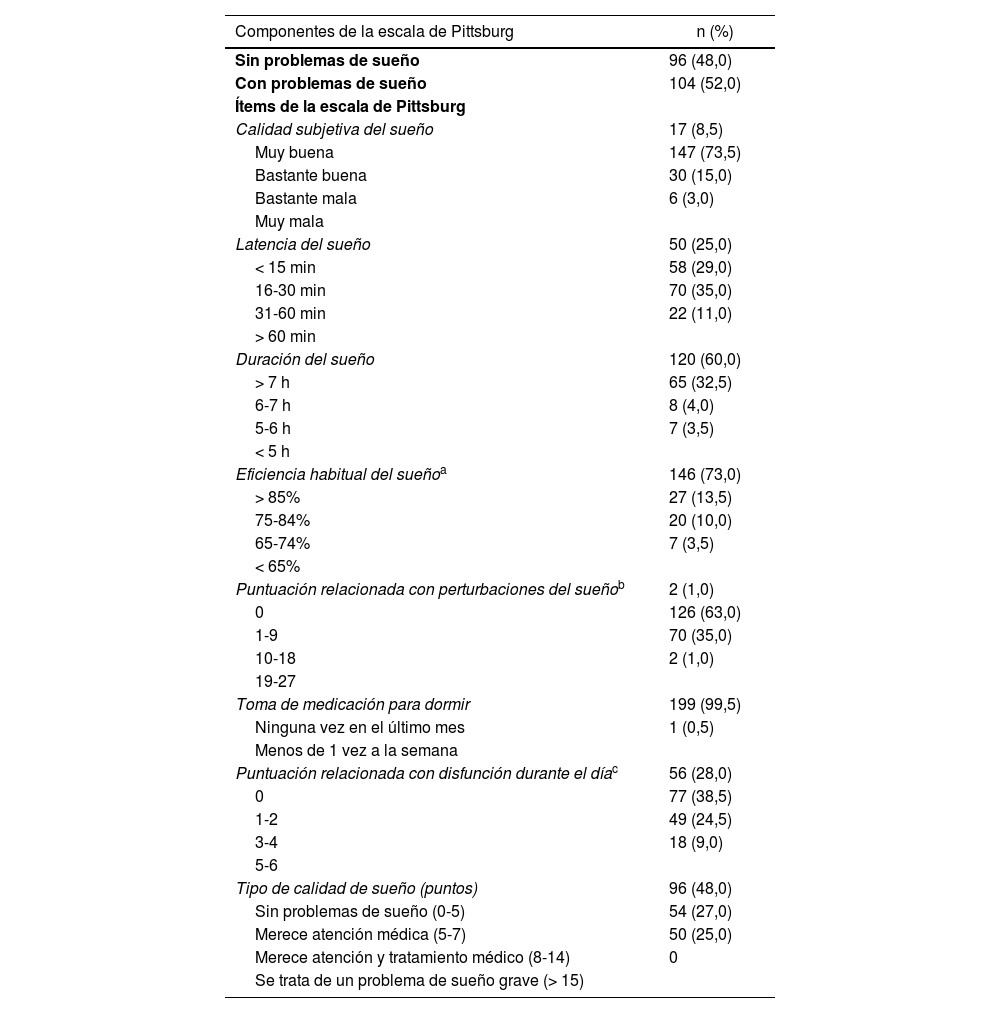 | Componentes de la escala de Pittsburg | n (%) |
|---|---|
| **Sin problemas de sueño** | 96 (48,0) |
| **Con problemas de sueño** | 104 (52,0) |
| **Ítems de la escala de Pittsburg** | |
| *Calidad subjetiva del sueño* | 17 (8,5) |
| Muy buena | 147 (73,5) |
| Bastante buena | 30 (15,0) |
| Bastante mala | 6 (3,0) |
| Muy mala | |
| *Latencia del sueño* | 50 (25,0) |
| < 15 min | 58 (29,0) |
| 16-30 min | 70 (35,0) |
| 31-60 min | 22 (11,0) |
| > 60 min | |
| *Duración del sueño* | 120 (60,0) |
| > 7 h | 65 (32,5) |
| 6-7 h | 8 (4,0) |
| 5-6 h | 7 (3,5) |
| < 5 h | |
| *Eficiencia habitual del sueño*$^a$ | 146 (73,0) |
| > 85% | 27 (13,5) |
| 75-84% | 20 (10,0) |
| 65-74% | 7 (3,5) |
| < 65% | |
| *Puntuación relacionada con perturbaciones del sueño*$^b$ | 2 (1,0) |
| 0 | 126 (63,0) |
| 1-9 | 70 (35,0) |
| 10-18 | 2 (1,0) |
| 19-27 | |
| *Toma de medicación para dormir* | 199 (99,5) |
| Ninguna vez en el último mes | 1 (0,5) |
| Menos de 1 vez a la semana | |
| *Puntuación relacionada con disfunción durante el día*$^c$ | 56 (28,0) |
| 0 | 77 (38,5) |
| 1-2 | 49 (24,5) |
| 3-4 | 18 (9,0) |
| 5-6 | |
| *Tipo de calidad de sueño (puntos)* | 96 (48,0) |
| Sin problemas de sueño (0-5) | 54 (27,0) |
| Merece atención médica (5-7) | 50 (25,0) |
| Merece atención y tratamiento médico (8-14) | 0 |
| Se trata de un problema de sueño grave (> 15) | |